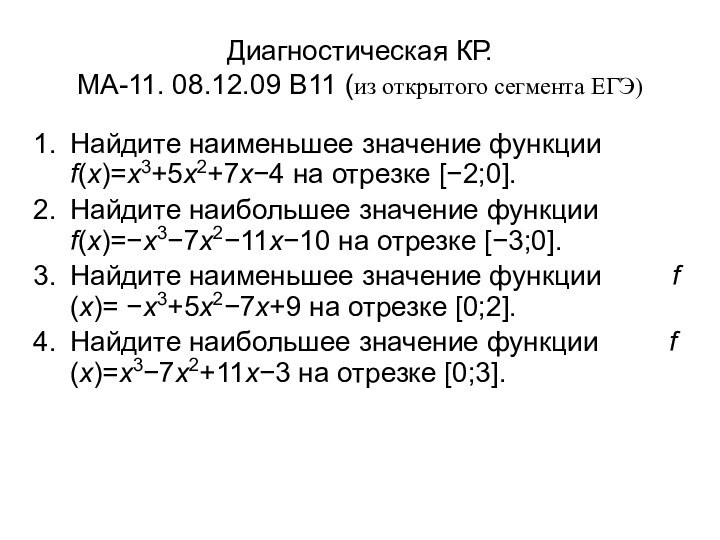 Диагностическая КР.
МА-11. 08.12.09 В11 (из открытого сегмента ЕГЭ)

1. Найдите наименьшее значение функции $f(x)=x^3+5x^2+7x-4$ на отрезке $[-2;0]$.
2. Найдите наибольшее значение функции $f(x)=-x^3-7x^2-11x-10$ на отрезке $[-3;0]$.
3. Найдите наименьшее значение функции $f(x)= -x^3+5x^2-7x+9$ на отрезке $[0;2]$.
4. Найдите наибольшее значение функции $f(x)=x^3-7x^2+11x-3$ на отрезке $[0;3]$.